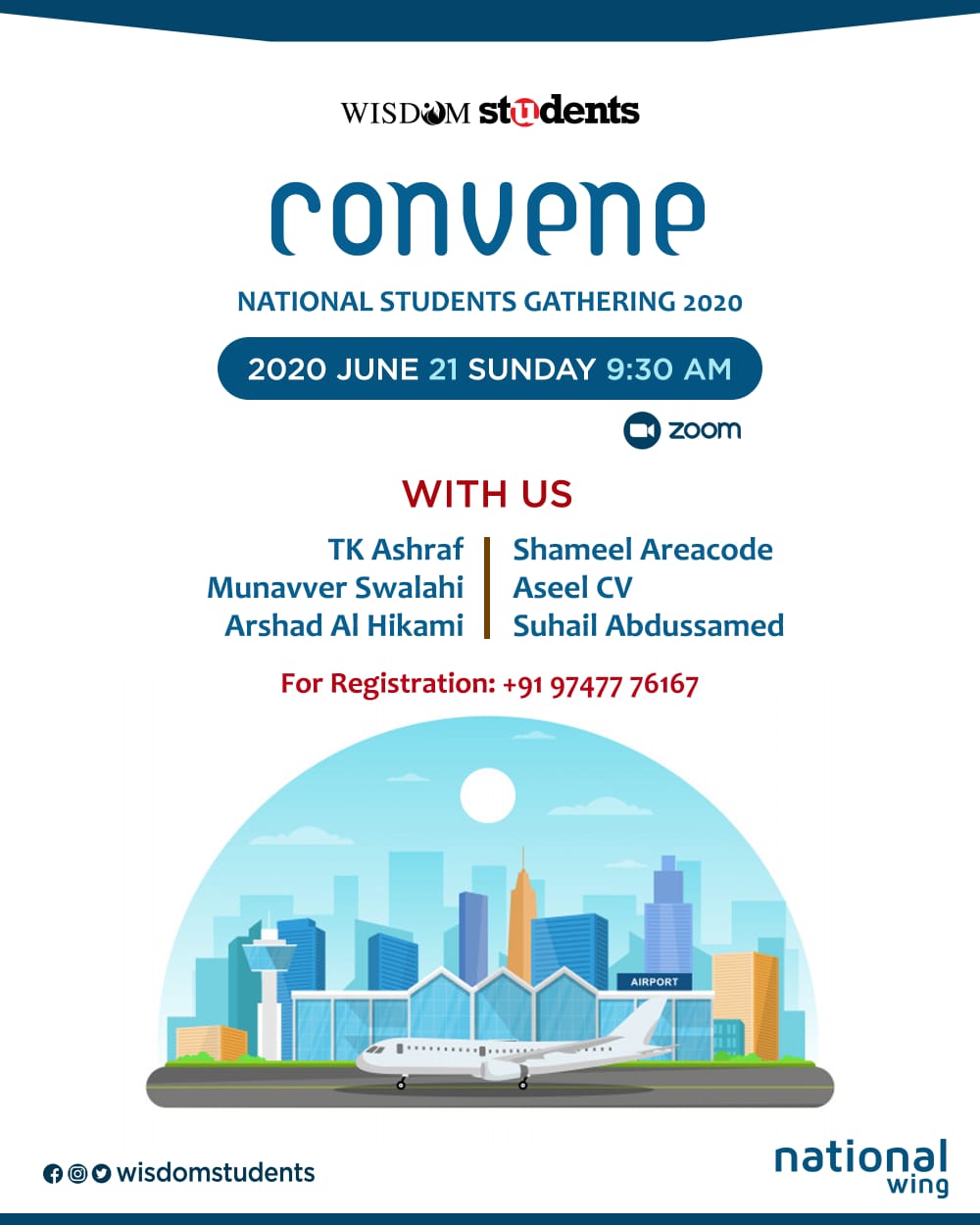 WISDOM students

convene

NATIONAL STUDENTS GATHERING 2020

2020 JUNE 21 SUNDAY 9:30 AM

zoom

WITH US

TK Ashraf
Munavver Swalahi
Arshad Al Hikami

Shameel Areacode
Aseel CV
Suhail Abdussamed

For Registration: +91 97477 76167

AIRPORT

wisdomstudents

national wing